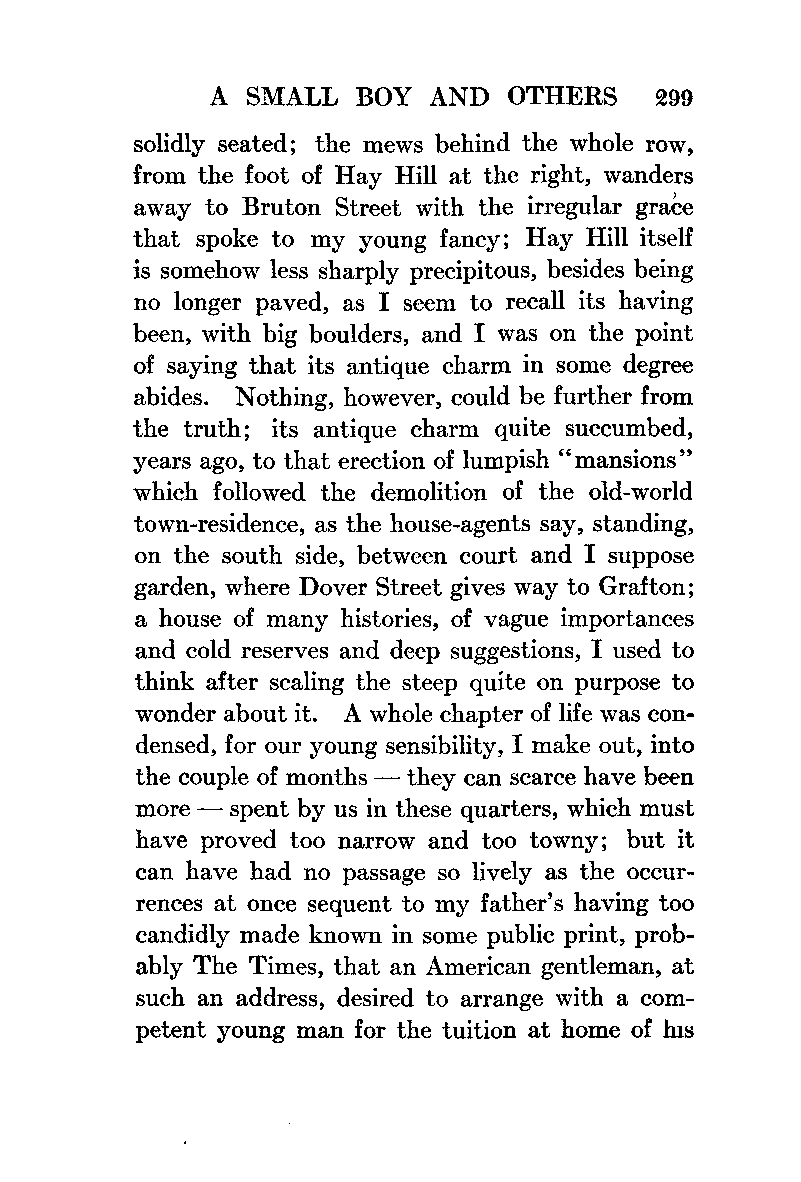 A SMALL BOY AND OTHERS 299

solidly seated; the mews behind the whole row, from the foot of Hay Hill at the right, wanders away to Bruton Street with the irregular grace that spoke to my young fancy; Hay Hill itself is somehow less sharply precipitous, besides being no longer paved, as I seem to recall its having been, with big boulders, and I was on the point of saying that its antique charm in some degree abides. Nothing, however, could be further from the truth; its antique charm quite succumbed, years ago, to that erection of lumpish "mansions" which followed the demolition of the old-world town-residence, as the house-agents say, standing, on the south side, between court and I suppose garden, where Dover Street gives way to Grafton; a house of many histories, of vague importances and cold reserves and deep suggestions, I used to think after scaling the steep quite on purpose to wonder about it. A whole chapter of life was condensed, for our young sensibility, I make out, into the couple of months — they can scarce have been more — spent by us in these quarters, which must have proved too narrow and too towny; but it can have had no passage so lively as the occurrences at once sequent to my father's having too candidly made known in some public print, probably The Times, that an American gentleman, at such an address, desired to arrange with a competent young man for the tuition at home of his